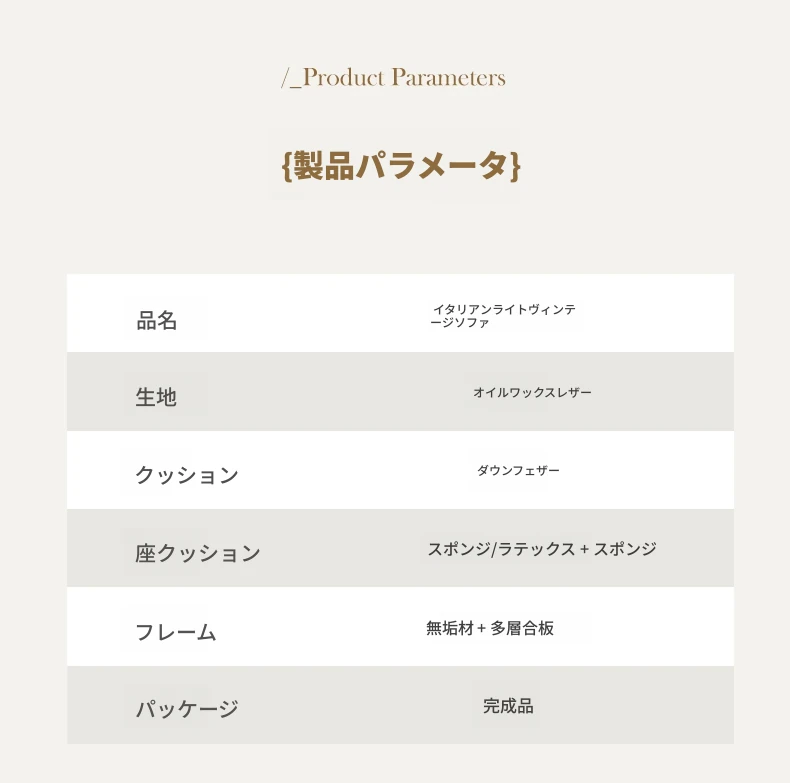 /_Product Parameters

{製品パラメータ}

| 品名 | イタリアンライトヴィンテージソファ |
|---|---|
| 生地 | オイルワックスレザー |
| クッション | ダウンフェザー |
| 座クッション | スポンジ/ラテックス + スポンジ |
| フレーム | 無垢材 + 多層合板 |
| パッケージ | 完成品 |